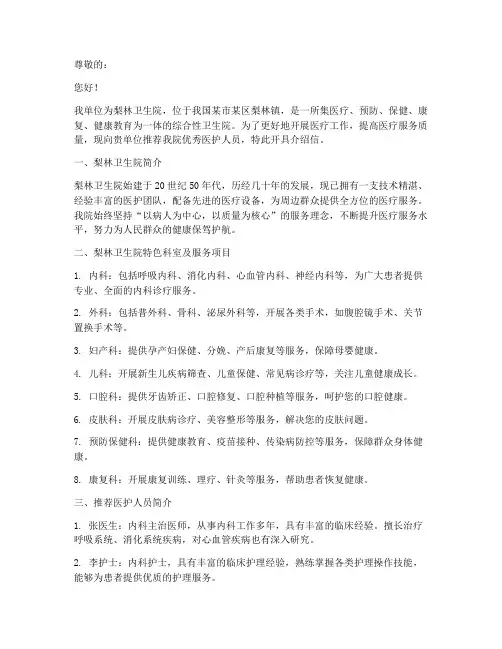 尊敬的：

您好！

我单位为梨林卫生院，位于我国某市某区梨林镇，是一所集医疗、预防、保健、康复、健康教育为一体的综合性卫生院。为了更好地开展医疗工作，提高医疗服务质量，现向贵单位推荐我院优秀医护人员，特此开具介绍信。

一、梨林卫生院简介

梨林卫生院始建于20世纪50年代，历经几十年的发展，现已拥有一支技术精湛、经验丰富的医护团队，配备先进的医疗设备，为周边群众提供全方位的医疗服务。我院始终坚持“以病人为中心，以质量为核心”的服务理念，不断提升医疗服务水平，努力为人民群众的健康保驾护航。

二、梨林卫生院特色科室及服务项目

1. 内科：包括呼吸内科、消化内科、心血管内科、神经内科等，为广大患者提供专业、全面的内科诊疗服务。

2. 外科：包括普外科、骨科、泌尿外科等，开展各类手术，如腹腔镜手术、关节置换手术等。

3. 妇产科：提供孕产妇保健、分娩、产后康复等服务，保障母婴健康。

4. 儿科：开展新生儿疾病筛查、儿童保健、常见病诊疗等，关注儿童健康成长。

5. 口腔科：提供牙齿矫正、口腔修复、口腔种植等服务，呵护您的口腔健康。

6. 皮肤科：开展皮肤病诊疗、美容整形等服务，解决您的皮肤问题。

7. 预防保健科：提供健康教育、疫苗接种、传染病防控等服务，保障群众身体健康。

8. 康复科：开展康复训练、理疗、针灸等服务，帮助患者恢复健康。

三、推荐医护人员简介

1. 张医生：内科主治医师，从事内科工作多年，具有丰富的临床经验。擅长治疗呼吸系统、消化系统疾病，对心血管疾病也有深入研究。

2. 李护士：内科护士，具有丰富的临床护理经验，熟练掌握各类护理操作技能，能够为患者提供优质的护理服务。